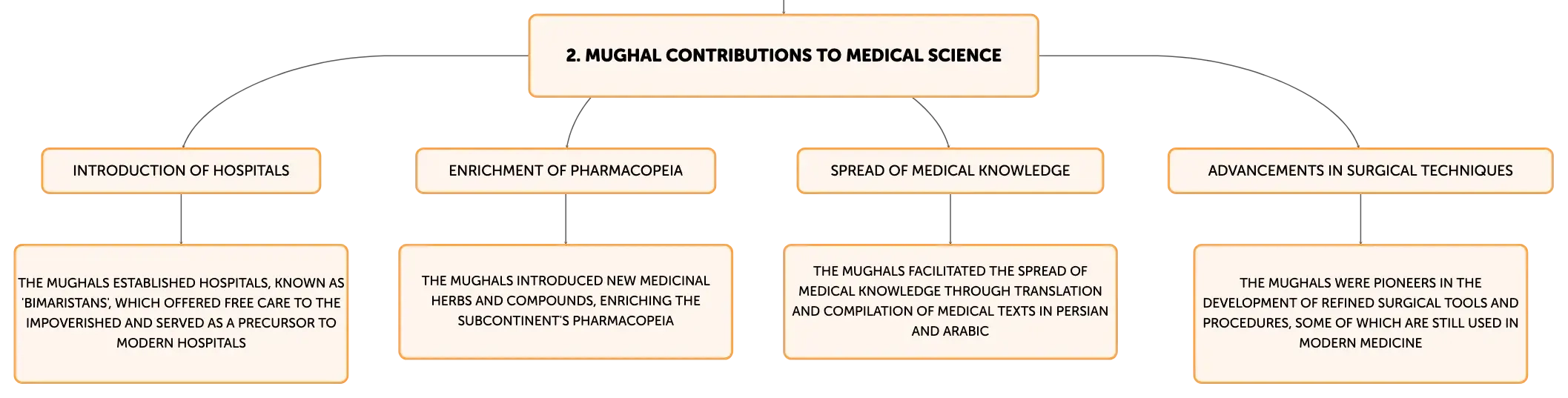 2. MUGHAL CONTRIBUTIONS TO MEDICAL SCIENCE

INTRODUCTION OF HOSPITALS

THE MUGHALS ESTABLISHED HOSPITALS, KNOWN AS 'BIMARISTANS', WHICH OFFERED FREE CARE TO THE IMPOVERISHED AND SERVED AS A PRECURSOR TO MODERN HOSPITALS

ENRICHMENT OF PHARMACOPEIA

THE MUGHALS INTRODUCED NEW MEDICINAL HERBS AND COMPOUNDS, ENRICHING THE SUBCONTINENT'S PHARMACOPEIA

SPREAD OF MEDICAL KNOWLEDGE

THE MUGHALS FACILITATED THE SPREAD OF MEDICAL KNOWLEDGE THROUGH TRANSLATION AND COMPILATION OF MEDICAL TEXTS IN PERSIAN AND ARABIC

ADVANCEMENTS IN SURGICAL TECHNIQUES

THE MUGHALS WERE PIONEERS IN THE DEVELOPMENT OF REFINED SURGICAL TOOLS AND PROCEDURES, SOME OF WHICH ARE STILL USED IN MODERN MEDICINE